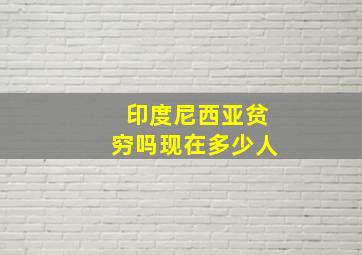 印度尼西亚贫穷吗现在多少人